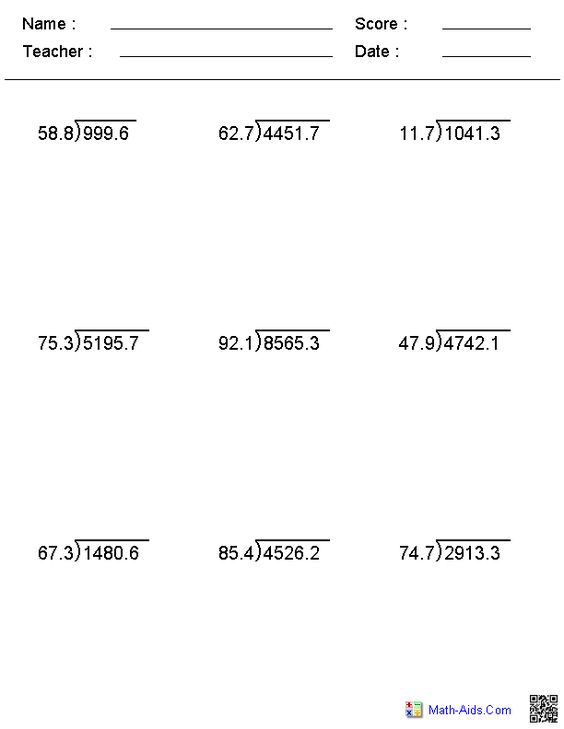 Name : ____ Score : ____
Teacher : ____ Date : ____

$58.8\overline{)999.6}$ $62.7\overline{)4451.7}$ $11.7\overline{)1041.3}$

$75.3\overline{)5195.7}$ $92.1\overline{)8565.3}$ $47.9\overline{)4742.1}$

$67.3\overline{)1480.6}$ $85.4\overline{)4526.2}$ $74.7\overline{)2913.3}$

Math-Aids.Com